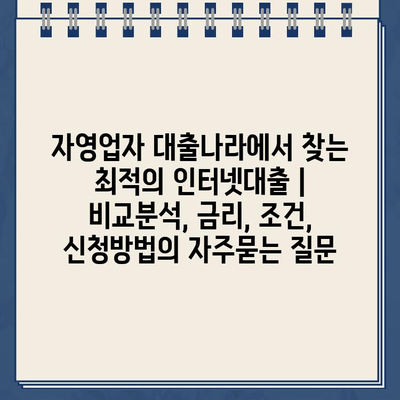 자영업자 대출나라에서 찾는 최적의 인터넷대출 | 비교분석, 금리, 조건, 신청방법의 자주묻는 질문